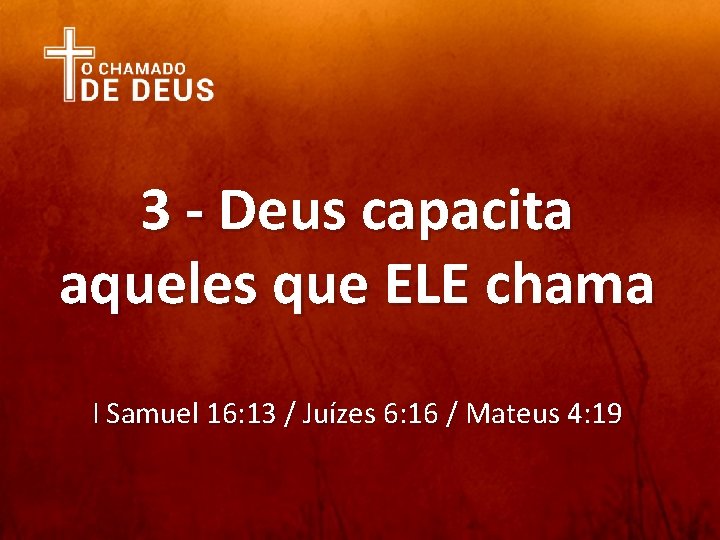 O CHAMADO
DE DEUS

3 - Deus capacita aqueles que ELE chama

I Samuel 16:13 / Juízes 6:16 / Mateus 4:19